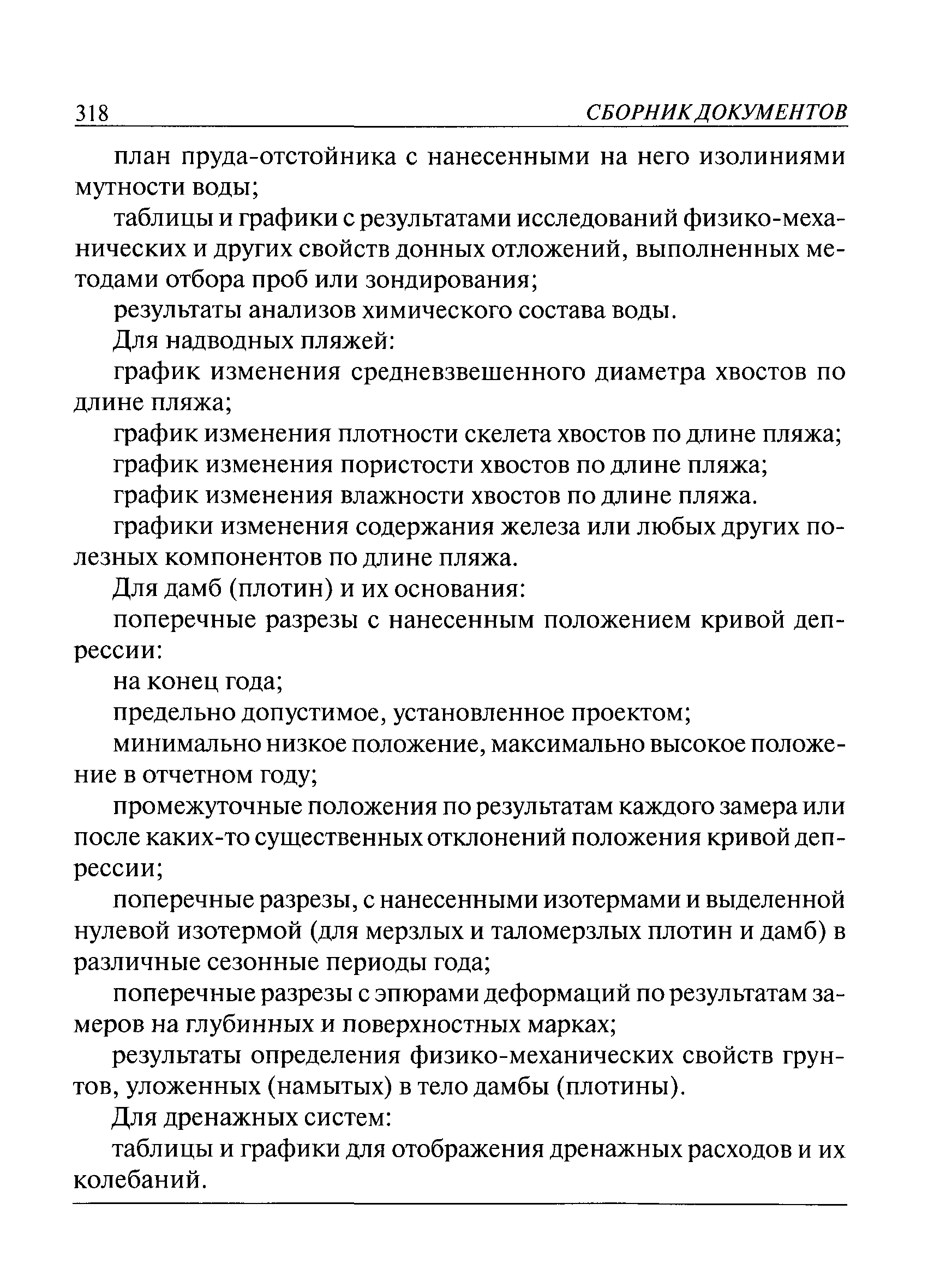 318 СБОРНИК ДОКУМЕНТОВ

план пруда-отстойника с нанесенными на него изолиниями мутности воды;

таблицы и графики с результатами исследований физико-механических и других свойств донных отложений, выполненных методами отбора проб или зондирования;

результаты анализов химического состава воды.

Для надводных пляжей:

график изменения средневзвешенного диаметра хвостов по длине пляжа;

график изменения плотности скелета хвостов по длине пляжа;

график изменения пористости хвостов по длине пляжа;

график изменения влажности хвостов по длине пляжа.

графики изменения содержания железа или любых других полезных компонентов по длине пляжа.

Для дамб (плотин) и их основания:

поперечные разрезы с нанесенным положением кривой депрессии:

на конец года;

предельно допустимое, установленное проектом;

минимально низкое положение, максимально высокое положение в отчетном году;

промежуточные положения по результатам каждого замера или после каких-то существенных отклонений положения кривой депрессии;

поперечные разрезы, с нанесенными изотермами и выделенной нулевой изотермой (для мерзлых и таломерзлых плотин и дамб) в различные сезонные периоды года;

поперечные разрезы с эпюрами деформаций по результатам замеров на глубинных и поверхностных марках;

результаты определения физико-механических свойств грунтов, уложенных (намытых) в тело дамбы (плотины).

Для дренажных систем:

таблицы и графики для отображения дренажных расходов и их колебаний.